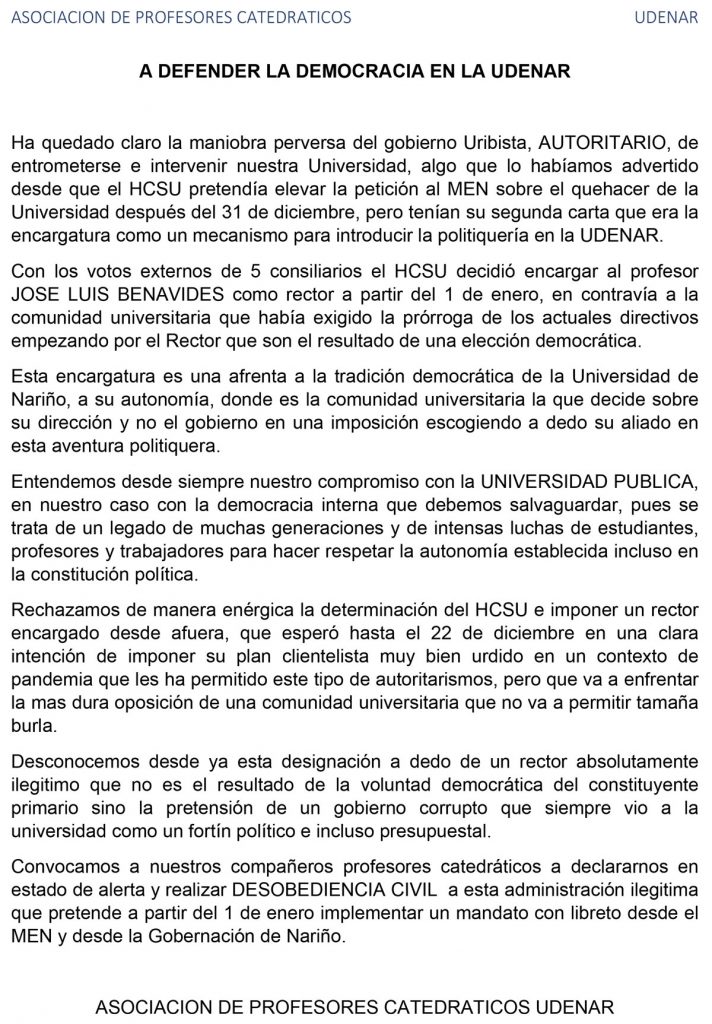 ASOCIACION DE PROFESORES CATEDRATICOS UDENAR

A DEFENDER LA DEMOCRACIA EN LA UDENAR

Ha quedado claro la maniobra perversa del gobierno Uribista, AUTORITARIO, de entrometerse e intervenir nuestra Universidad, algo que lo habíamos advertido desde que el HCSU pretendía elevar la petición al MEN sobre el quehacer de la Universidad después del 31 de diciembre, pero tenían su segunda carta que era la encargatura como un mecanismo para introducir la politiquería en la UDENAR.

Con los votos externos de 5 consiliarios el HCSU decidió encargar al profesor JOSE LUIS BENAVIDES como rector a partir del 1 de enero, en contravía a la comunidad universitaria que había exigido la prórroga de los actuales directivos empezando por el Rector que son el resultado de una elección democrática.

Esta encargatura es una afrenta a la tradición democrática de la Universidad de Nariño, a su autonomía, donde es la comunidad universitaria la que decide sobre su dirección y no el gobierno en una imposición escogiendo a dedo su aliado en esta aventura politiquera.

Entendemos desde siempre nuestro compromiso con la UNIVERSIDAD PUBLICA, en nuestro caso con la democracia interna que debemos salvaguardar, pues se trata de un legado de muchas generaciones y de intensas luchas de estudiantes, profesores y trabajadores para hacer respetar la autonomía establecida incluso en la constitución política.

Rechazamos de manera enérgica la determinación del HCSU e imponer un rector encargado desde afuera, que esperó hasta el 22 de diciembre en una clara intención de imponer su plan clientelista muy bien urdido en un contexto de pandemia que les ha permitido este tipo de autoritarismos, pero que va a enfrentar la mas dura oposición de una comunidad universitaria que no va a permitir tamaña burla.

Desconocemos desde ya esta designación a dedo de un rector absolutamente ilegitimo que no es el resultado de la voluntad democrática del constituyente primario sino la pretensión de un gobierno corrupto que siempre vio a la universidad como un fortín político e incluso presupuestal.

Convocamos a nuestros compañeros profesores catedráticos a declararnos en estado de alerta y realizar DESOBEDIENCIA CIVIL a esta administración ilegitima que pretende a partir del 1 de enero implementar un mandato con libreto desde el MEN y desde la Gobernación de Nariño.

ASOCIACION DE PROFESORES CATEDRATICOS UDENAR